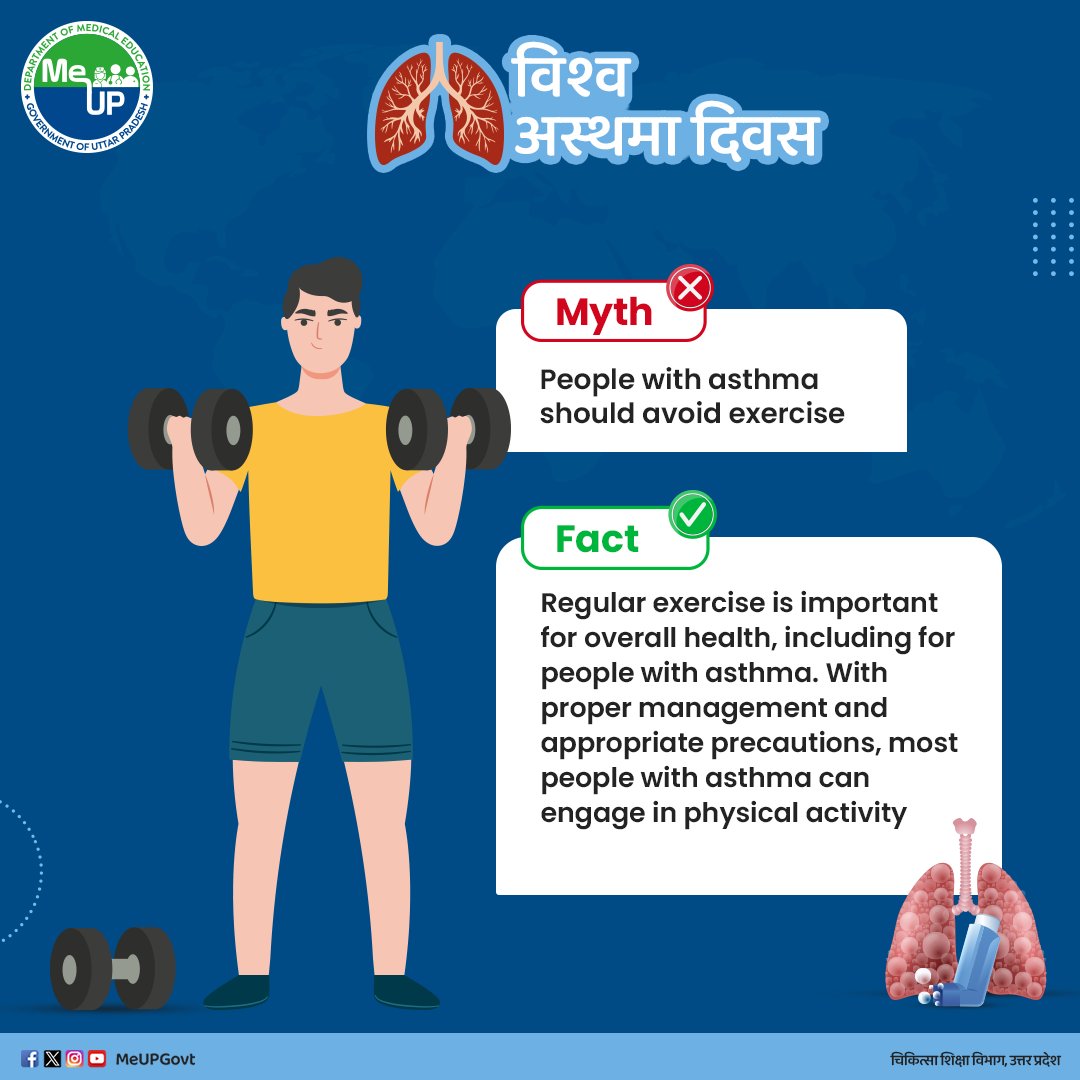 DEPARTMENT OF MEDICAL EDUCATION
Me UP
GOVERNMENT OF UTTAR PRADESH

विश्व अस्थमा दिवस

Myth

People with asthma should avoid exercise

Fact

Regular exercise is important for overall health, including for people with asthma. With proper management and appropriate precautions, most people with asthma can engage in physical activity

MeUPGovt

चिकित्सा शिक्षा विभाग, उत्तर प्रदेश